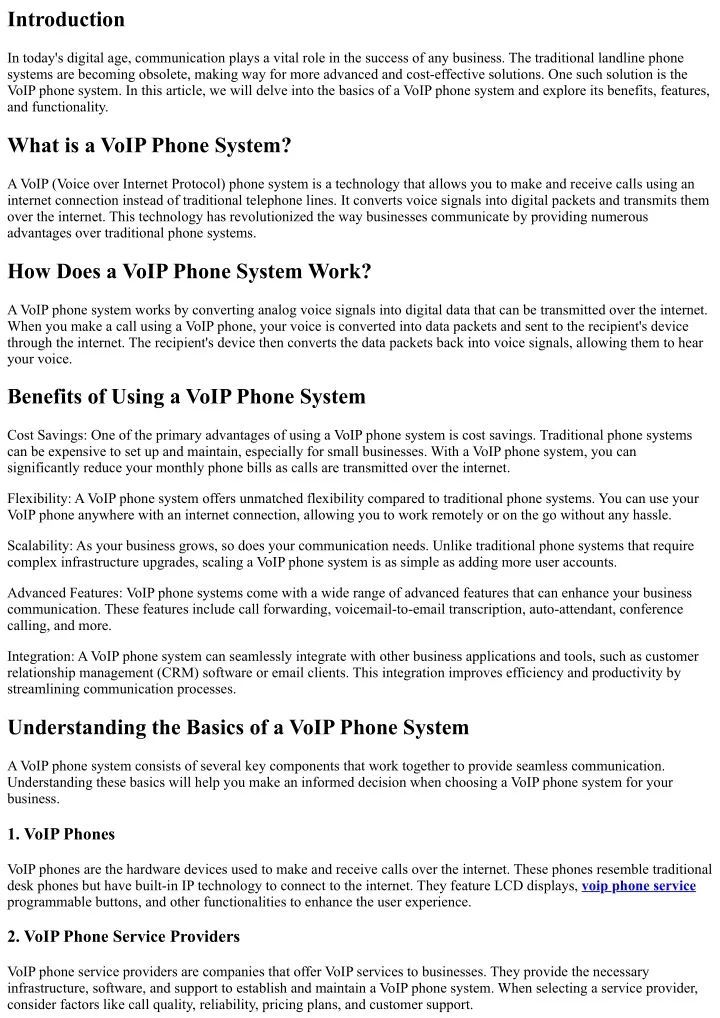 Introduction

In today's digital age, communication plays a vital role in the success of any business. The traditional landline phone systems are becoming obsolete, making way for more advanced and cost-effective solutions. One such solution is the VoIP phone system. In this article, we will delve into the basics of a VoIP phone system and explore its benefits, features, and functionality.

What is a VoIP Phone System?

A VoIP (Voice over Internet Protocol) phone system is a technology that allows you to make and receive calls using an internet connection instead of traditional telephone lines. It converts voice signals into digital packets and transmits them over the internet. This technology has revolutionized the way businesses communicate by providing numerous advantages over traditional phone systems.

How Does a VoIP Phone System Work?

A VoIP phone system works by converting analog voice signals into digital data that can be transmitted over the internet. When you make a call using a VoIP phone, your voice is converted into data packets and sent to the recipient's device through the internet. The recipient's device then converts the data packets back into voice signals, allowing them to hear your voice.

Benefits of Using a VoIP Phone System

Cost Savings: One of the primary advantages of using a VoIP phone system is cost savings. Traditional phone systems can be expensive to set up and maintain, especially for small businesses. With a VoIP phone system, you can significantly reduce your monthly phone bills as calls are transmitted over the internet.

Flexibility: A VoIP phone system offers unmatched flexibility compared to traditional phone systems. You can use your VoIP phone anywhere with an internet connection, allowing you to work remotely or on the go without any hassle.

Scalability: As your business grows, so does your communication needs. Unlike traditional phone systems that require complex infrastructure upgrades, scaling a VoIP phone system is as simple as adding more user accounts.

Advanced Features: VoIP phone systems come with a wide range of advanced features that can enhance your business communication. These features include call forwarding, voicemail-to-email transcription, auto-attendant, conference calling, and more.

Integration: A VoIP phone system can seamlessly integrate with other business applications and tools, such as customer relationship management (CRM) software or email clients. This integration improves efficiency and productivity by streamlining communication processes.

Understanding the Basics of a VoIP Phone System

A VoIP phone system consists of several key components that work together to provide seamless communication. Understanding these basics will help you make an informed decision when choosing a VoIP phone system for your business.

1. VoIP Phones

VoIP phones are the hardware devices used to make and receive calls over the internet. These phones resemble traditional desk phones but have built-in IP technology to connect to the internet. They feature LCD displays, voip phone service programmable buttons, and other functionalities to enhance the user experience.

2. VoIP Phone Service Providers

VoIP phone service providers are companies that offer VoIP services to businesses. They provide the necessary infrastructure, software, and support to establish and maintain a VoIP phone system. When selecting a service provider, consider factors like call quality, reliability, pricing plans, and customer support.